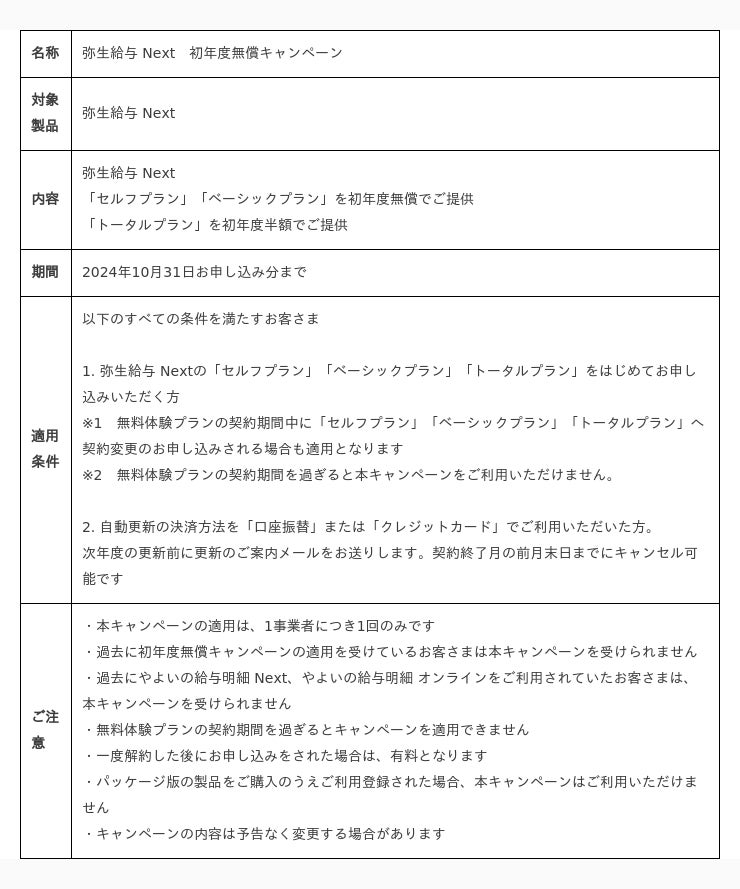 | 名称 | 弥生給与 Next　初年度無償キャンペーン |
|---|---|
| 対象製品 | 弥生給与 Next |
| 内容 | 弥生給与 Next<br>「セルフプラン」「ベーシックプラン」を初年度無償でご提供<br>「トータルプラン」を初年度半額でご提供 |
| 期間 | 2024年10月31日お申し込み分まで |
| 適用条件 | 以下のすべての条件を満たすお客さま<br><br>1. 弥生給与 Nextの「セルフプラン」「ベーシックプラン」「トータルプラン」をはじめてお申し込みいただく方<br>※1　無料体験プランの契約期間中に「セルフプラン」「ベーシックプラン」「トータルプラン」へ契約変更のお申し込みされる場合も適用となります<br>※2　無料体験プランの契約期間を過ぎると本キャンペーンをご利用いただけません。<br><br>2. 自動更新の決済方法を「口座振替」または「クレジットカード」でご利用いただいた方。<br>次年度の更新前に更新のご案内メールをお送りします。契約終了月の前月末日までにキャンセル可能です |
| ご注意 | ・本キャンペーンの適用は、1事業者につき1回のみです<br>・過去に初年度無償キャンペーンの適用を受けているお客さまは本キャンペーンを受けられません<br>・過去にやよいの給与明細 Next、やよいの給与明細 オンラインをご利用されていたお客さまは、本キャンペーンを受けられません<br>・無料体験プランの契約期間を過ぎるとキャンペーンを適用できません<br>・一度解約した後にお申し込みをされた場合は、有料となります<br>・パッケージ版の製品をご購入のうえご利用登録された場合、本キャンペーンはご利用いただけません<br>・キャンペーンの内容は予告なく変更する場合があります |